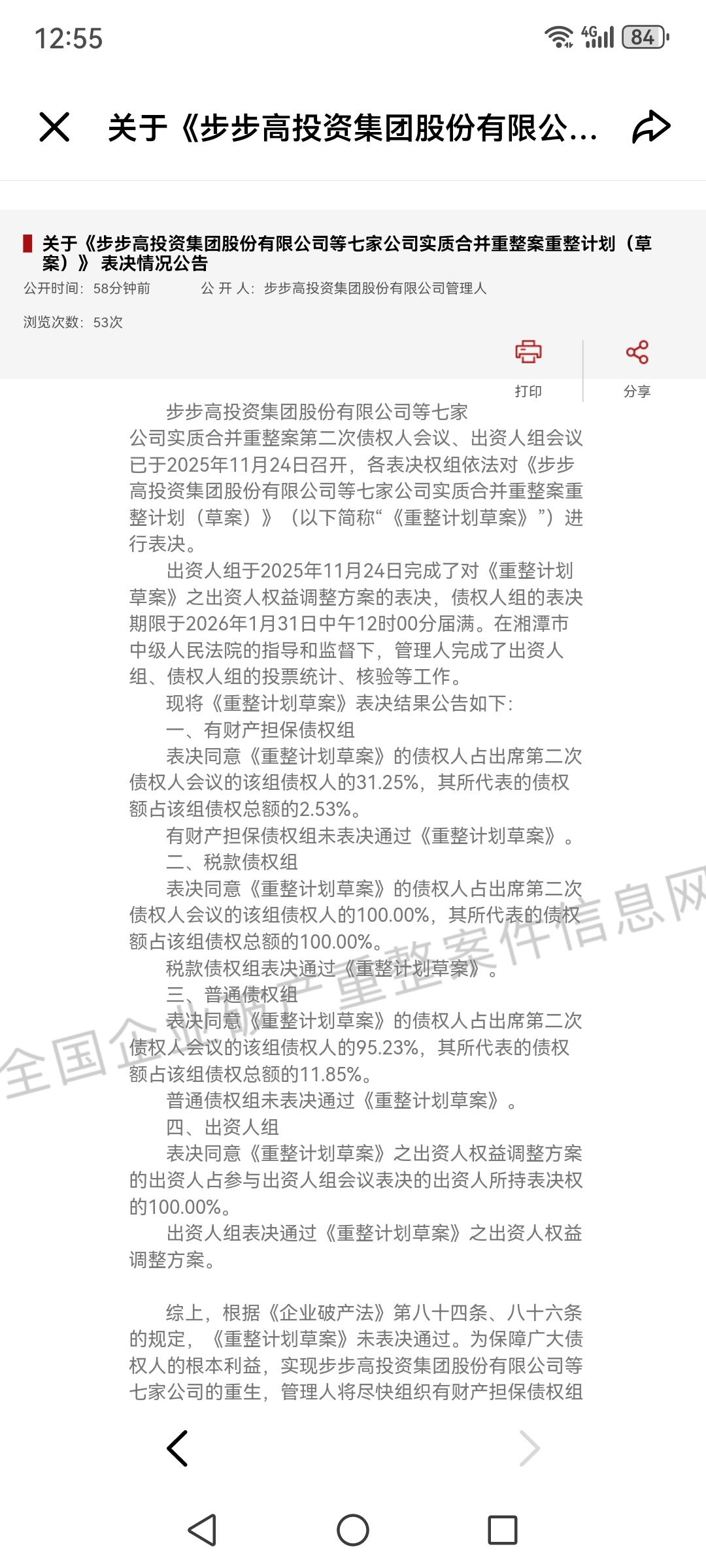 12:55

4G 84

关于《步步高投资集团股份有限公...

关于《步步高投资集团股份有限公司等七家公司实质合并重整案重整计划（草案）》表决情况公告

公开时间：58分钟前　　公 开 人：步步高投资集团股份有限公司管理人

浏览次数：53次

打印　分享

步步高投资集团股份有限公司等七家公司实质合并重整案第二次债权人会议、出资人组会议已于2025年11月24日召开，各表决权组依法对《步步高投资集团股份有限公司等七家公司实质合并重整案重整计划（草案）》（以下简称“《重整计划草案》”）进行表决。

出资人组于2025年11月24日完成了对《重整计划草案》之出资人权益调整方案的表决，债权人组的表决期限于2026年1月31日中午12时00分届满。在湘潭市中级人民法院的指导和监督下，管理人完成了出资人组、债权人组的投票统计、核验等工作。

现将《重整计划草案》表决结果公告如下：

一、有财产担保债权组

表决同意《重整计划草案》的债权人占出席第二次债权人会议的该组债权人的31.25%，其所代表的债权额占该组债权总额的2.53%。

有财产担保债权组未表决通过《重整计划草案》。

二、税款债权组

表决同意《重整计划草案》的债权人占出席第二次债权人会议的该组债权人的100.00%，其所代表的债权额占该组债权总额的100.00%。

税款债权组表决通过《重整计划草案》。

三、普通债权组

表决同意《重整计划草案》的债权人占出席第二次债权人会议的该组债权人的95.23%，其所代表的债权额占该组债权总额的11.85%。

普通债权组未表决通过《重整计划草案》。

四、出资人组

表决同意《重整计划草案》之出资人权益调整方案的出资人占参与出资人组会议表决的出资人所持表决权的100.00%。

出资人组表决通过《重整计划草案》之出资人权益调整方案。

综上，根据《企业破产法》第八十四条、八十六条的规定，《重整计划草案》未表决通过。为保障广大债权人的根本利益，实现步步高投资集团股份有限公司等七家公司的重生，管理人将尽快组织有财产担保债权组

全国企业破产重整案件信息网